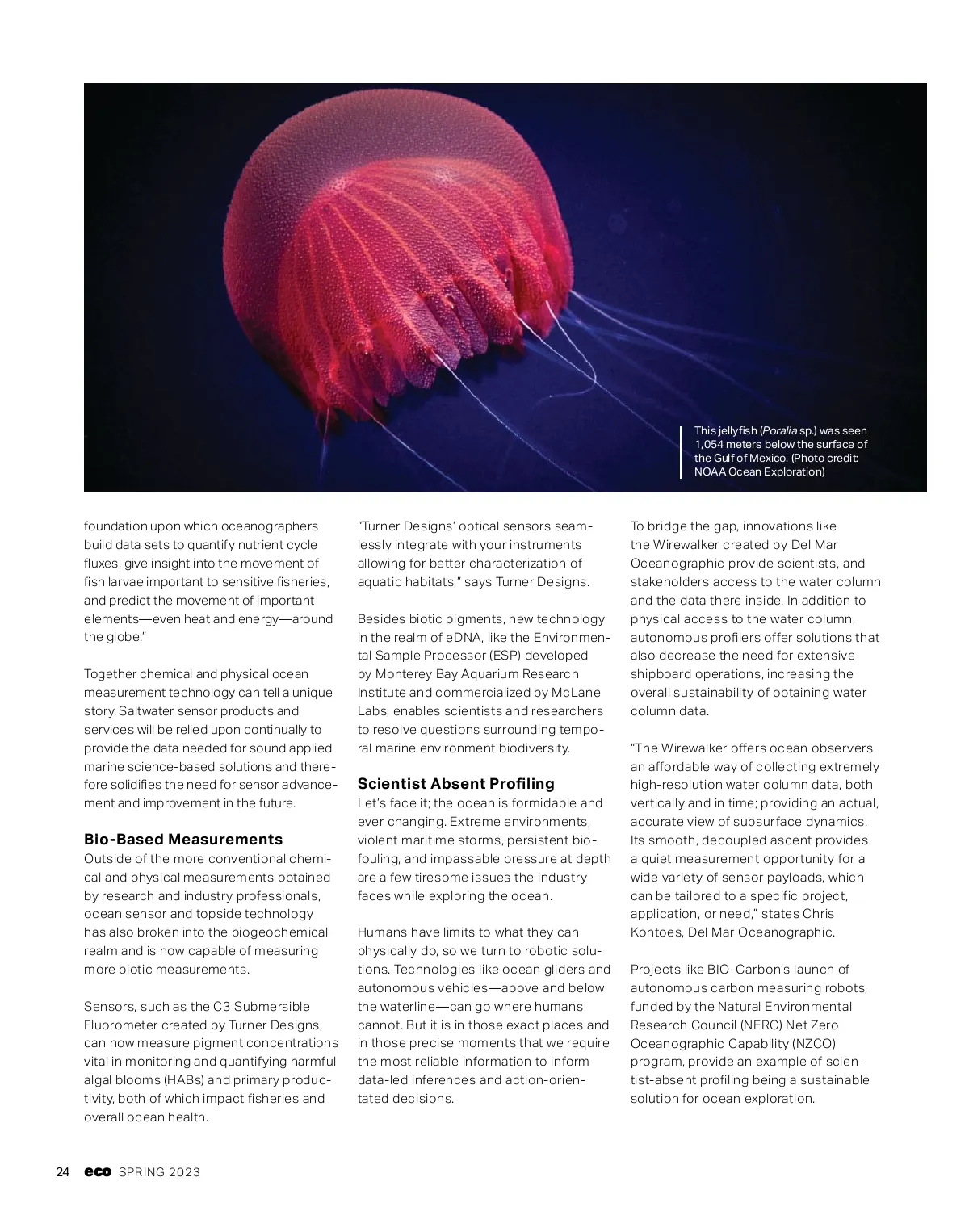 This jellyfish (Poralia sp.) was seen 1,054 meters below the surface of the Gulf of Mexico. (Photo credit: NOAA Ocean Exploration)

foundation upon which oceanographers build data sets to quantify nutrient cycle fluxes, give insight into the movement of fish larvae important to sensitive fisheries, and predict the movement of important elements—even heat and energy—around the globe."

Together chemical and physical ocean measurement technology can tell a unique story. Saltwater sensor products and services will be relied upon continually to provide the data needed for sound applied marine science-based solutions and therefore solidifies the need for sensor advancement and improvement in the future.

Bio-Based Measurements
Outside of the more conventional chemical and physical measurements obtained by research and industry professionals, ocean sensor and topside technology has also broken into the biogeochemical realm and is now capable of measuring more biotic measurements.

Sensors, such as the C3 Submersible Fluorometer created by Turner Designs, can now measure pigment concentrations vital in monitoring and quantifying harmful algal blooms (HABs) and primary productivity, both of which impact fisheries and overall ocean health.

"Turner Designs' optical sensors seamlessly integrate with your instruments allowing for better characterization of aquatic habitats," says Turner Designs.

Besides biotic pigments, new technology in the realm of eDNA, like the Environmental Sample Processor (ESP) developed by Monterey Bay Aquarium Research Institute and commercialized by McLane Labs, enables scientists and researchers to resolve questions surrounding temporal marine environment biodiversity.

Scientist Absent Profiling
Let's face it; the ocean is formidable and ever changing. Extreme environments, violent maritime storms, persistent biofouling, and impassable pressure at depth are a few tiresome issues the industry faces while exploring the ocean.

Humans have limits to what they can physically do, so we turn to robotic solutions. Technologies like ocean gliders and autonomous vehicles—above and below the waterline—can go where humans cannot. But it is in those exact places and in those precise moments that we require the most reliable information to inform data-led inferences and action-orientated decisions.

To bridge the gap, innovations like the Wirewalker created by Del Mar Oceanographic provide scientists, and stakeholders access to the water column and the data there inside. In addition to physical access to the water column, autonomous profilers offer solutions that also decrease the need for extensive shipboard operations, increasing the overall sustainability of obtaining water column data.

"The Wirewalker offers ocean observers an affordable way of collecting extremely high-resolution water column data, both vertically and in time; providing an actual, accurate view of subsurface dynamics. Its smooth, decoupled ascent provides a quiet measurement opportunity for a wide variety of sensor payloads, which can be tailored to a specific project, application, or need," states Chris Kontoes, Del Mar Oceanographic.

Projects like BIO-Carbon's launch of autonomous carbon measuring robots, funded by the Natural Environmental Research Council (NERC) Net Zero Oceanographic Capability (NZCO) program, provide an example of scientist-absent profiling being a sustainable solution for ocean exploration.

24 eco SPRING 2023